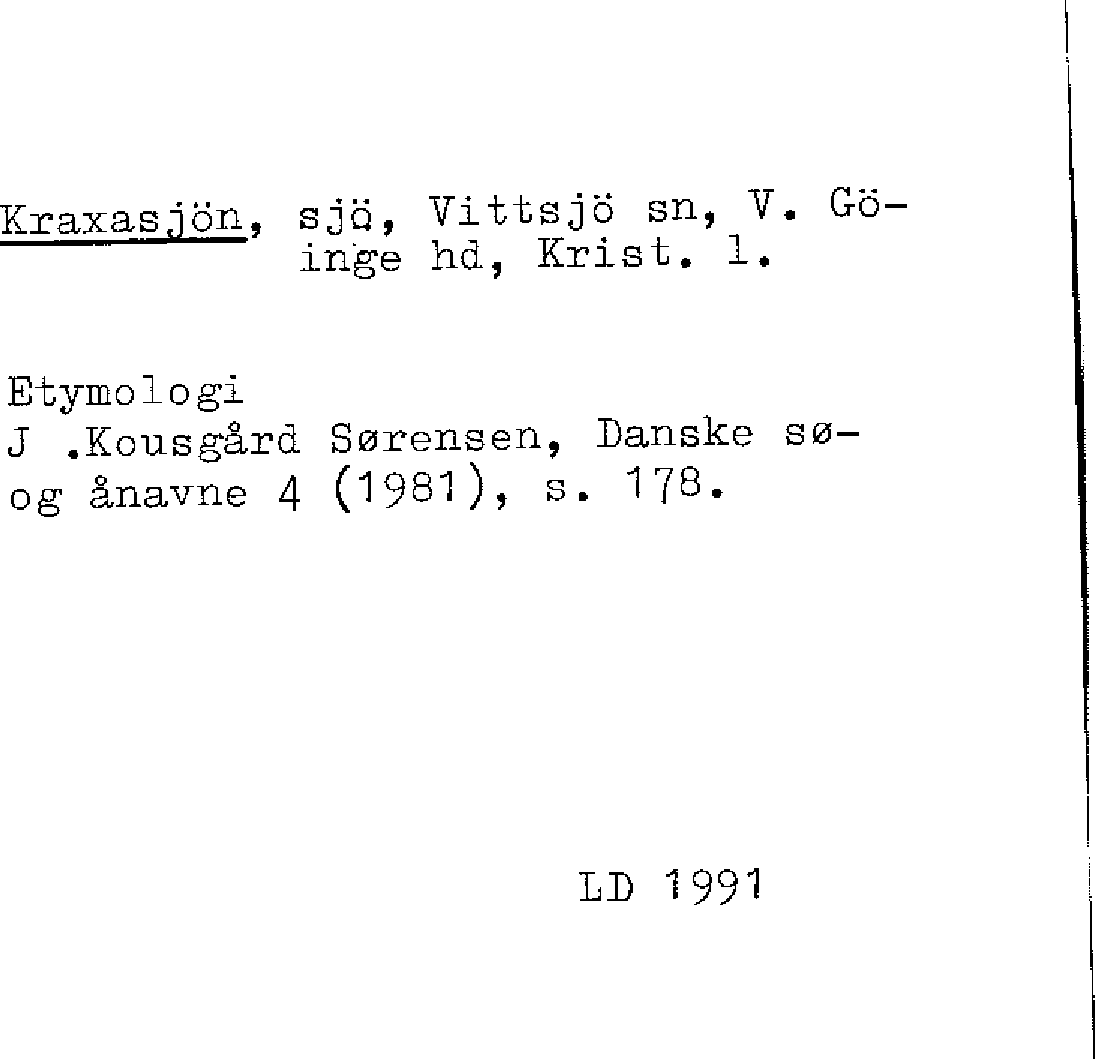 Kraxasjön, sjö, Vittsjö sn, V. Göinge hd, Krist. l.

Etymologi
J .Kousgård Sørensen, Danske sø- og ånavne 4 (1981), s. 178.

LD 1991